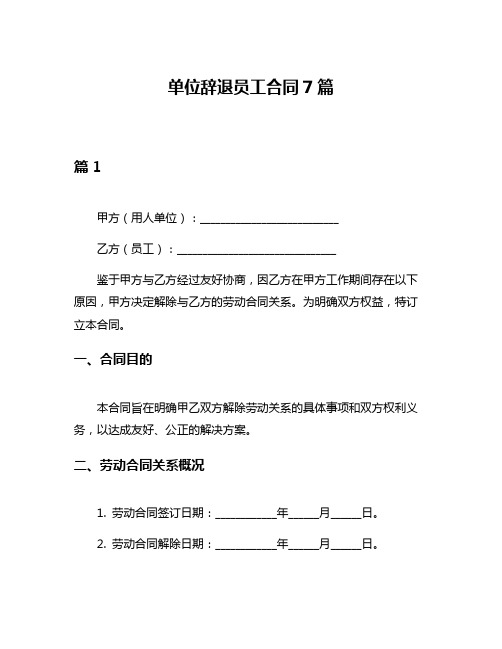 单位辞退员工合同7篇

篇1

甲方（用人单位）：________________________

乙方（员工）：___________________________

鉴于甲方与乙方经过友好协商，因乙方在甲方工作期间存在以下原因，甲方决定解除与乙方的劳动合同关系。为明确双方权益，特订立本合同。

一、合同目的

本合同旨在明确甲乙双方解除劳动关系的具体事项和双方权利义务，以达成友好、公正的解决方案。

二、劳动合同关系概况

1. 劳动合同签订日期：__________年_____月_____日。

2. 劳动合同解除日期：__________年_____月_____日。